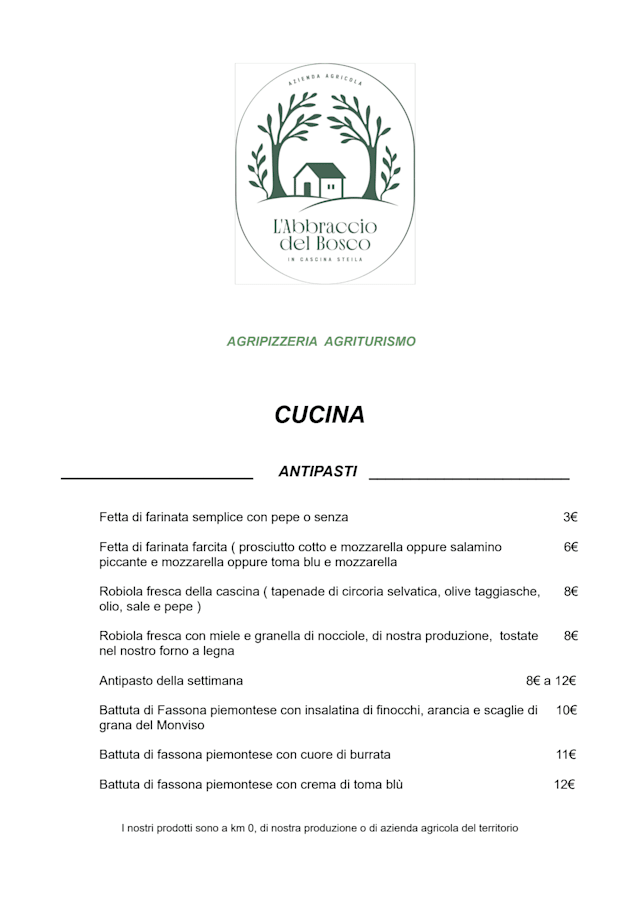 AZIENDA AGRICOLA

L'Abbraccio del Bosco

IN CASCINA STELLA

AGRIPIZZERIA AGRITURISMO

CUCINA

ANTIPASTI

Fetta di farinata semplice con pepe o senza 3€

Fetta di farinata farcita ( prosciutto cotto e mozzarella oppure salamino piccante e mozzarella oppure toma blu e mozzarella 6€

Robiola fresca della cascina ( tapenade di circoria selvatica, olive taggiasche, olio, sale e pepe ) 8€

Robiola fresca con miele e granella di nocciole, di nostra produzione, tostate nel nostro forno a legna 8€

Antipasto della settimana 8€ a 12€

Battuta di Fassona piemontese con insalatina di finocchi, arancia e scaglie di grana del Monviso 10€

Battuta di fassona piemontese con cuore di burrata 11€

Battuta di fassona piemontese con crema di toma blù 12€

I nostri prodotti sono a km 0, di nostra produzione o di azienda agricola del territorio